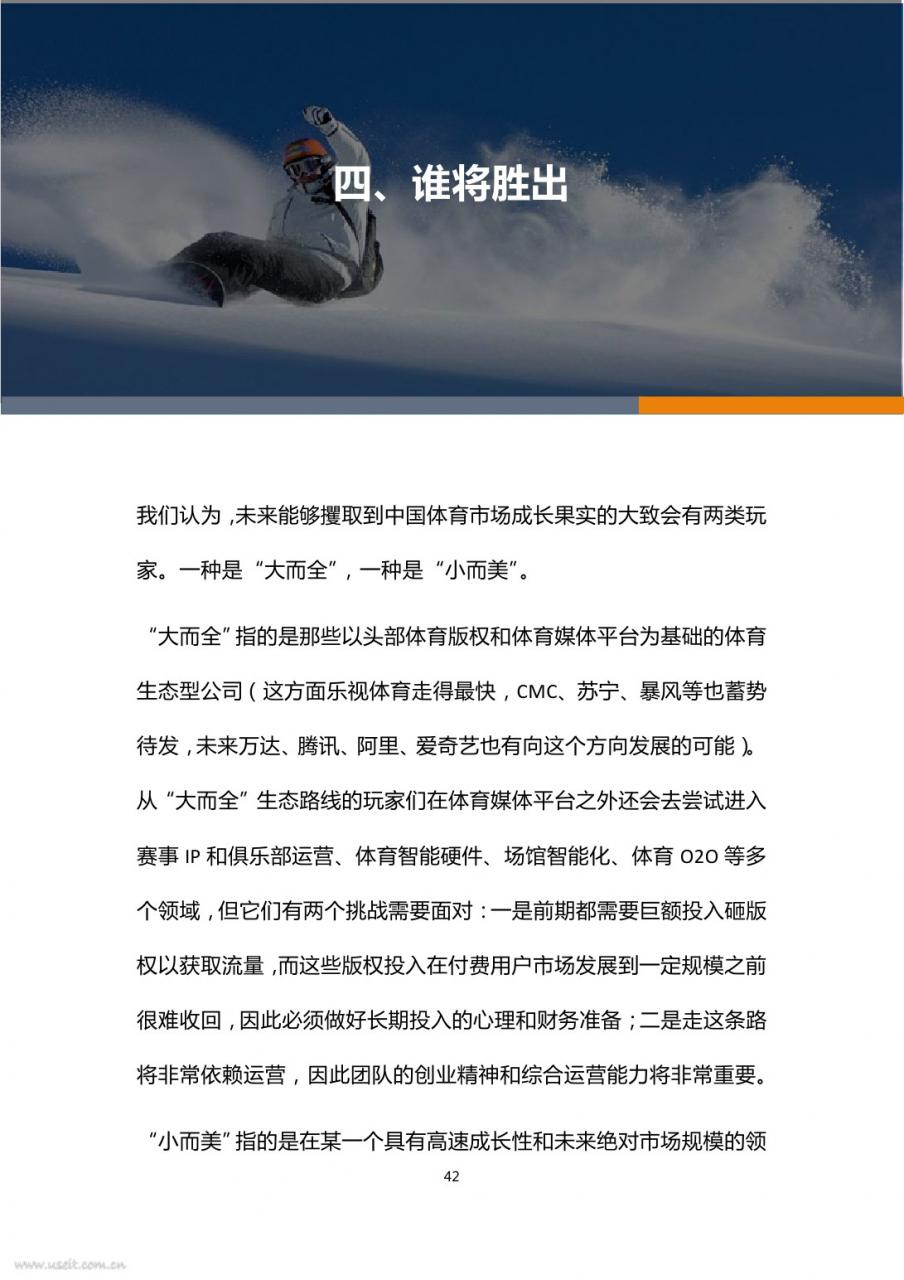 四、谁将胜出

我们认为，未来能够攫取到中国体育市场成长果实的大致会有两类玩家。一种是“大而全”，一种是“小而美”。

“大而全”指的是那些以头部体育版权和体育媒体平台为基础的体育生态型公司（这方面乐视体育走得最快，CMC、苏宁、暴风等也蓄势待发，未来万达、腾讯、阿里、爱奇艺也有向这个方向发展的可能）。从“大而全”生态路线的玩家们在体育媒体平台之外还会去尝试进入赛事 IP 和俱乐部运营、体育智能硬件、场馆智能化、体育 O2O 等多个领域，但它们有两个挑战需要面对：一是前期都需要巨额投入砸版权以获取流量，而这些版权投入在付费用户市场发展到一定规模之前很难收回，因此必须做好长期投入的心理和财务准备；二是走这条路将非常依赖运营，因此团队的创业精神和综合运营能力将非常重要。

“小而美”指的是在某一个具有高速成长性和未来绝对市场规模的领

42

www.useit.com.cn